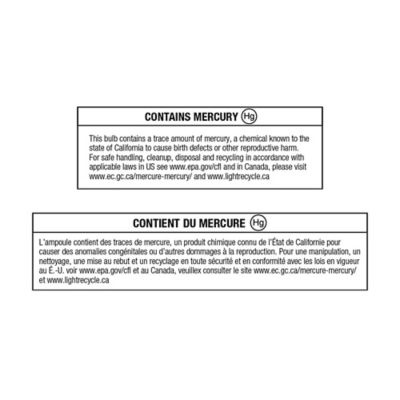 CONTAINS MERCURY Hg

This bulb contains a trace amount of mercury, a chemical known to the state of California to cause birth defects or other reproductive harm. For safe handling, cleanup, disposal and recycling in accordance with applicable laws in US see www.epa.gov/cfl and in Canada, please visit www.ec.gc.ca/mercure-mercury/ and www.lightrecycle.ca

CONTIENT DU MERCURE Hg

L'ampoule contient des traces de mercure, un produit chimique connu de l'État de Californie pour causer des anomalies congénitales ou d'autres dommages à la reproduction. Pour une manipulation, un nettoyage, une mise au rebut et un recyclage en toute sécurité et en conformité avec les lois en vigueur au É.-U. voir www.epa.gov/cfl et au Canada, veuillex consulter le site www.ec.gc.ca/mercure-mercury/ et www.lightrecycle.ca